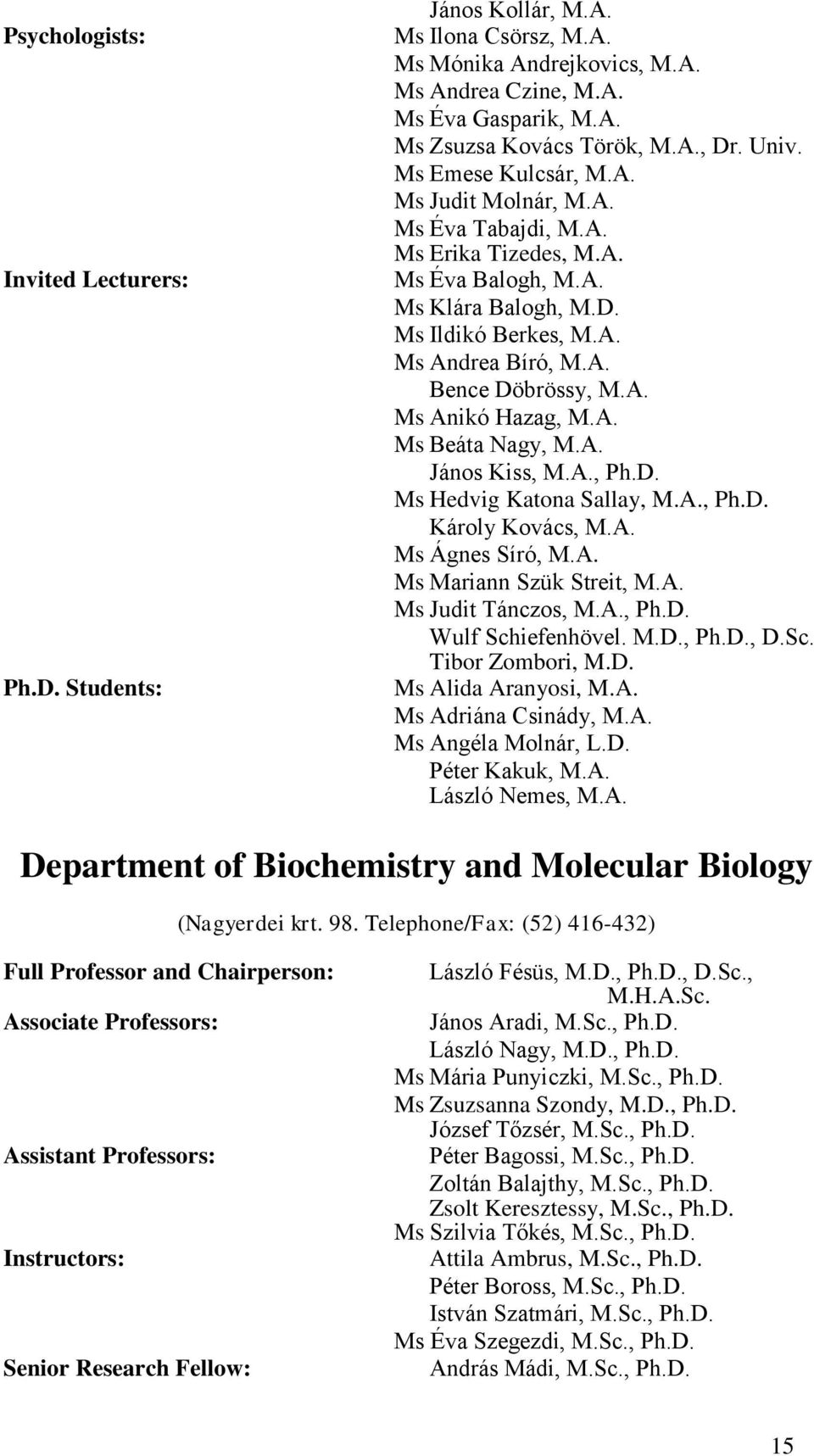 János Kollár, M.A.
Psychologists: Ms Ilona Csörsz, M.A.
Ms Mónika Andrejkovics, M.A.
Ms Andrea Czine, M.A.
Ms Éva Gasparik, M.A.
Ms Zsuzsa Kovács Török, M.A., Dr. Univ.
Ms Emese Kulcsár, M.A.
Ms Judit Molnár, M.A.
Ms Éva Tabajdi, M.A.
Ms Erika Tizedes, M.A.
Invited Lecturers: Ms Éva Balogh, M.A.
Ms Klára Balogh, M.D.
Ms Ildikó Berkes, M.A.
Ms Andrea Bíró, M.A.
Bence Döbrössy, M.A.
Ms Anikó Hazag, M.A.
Ms Beáta Nagy, M.A.
János Kiss, M.A., Ph.D.
Ms Hedvig Katona Sallay, M.A., Ph.D.
Károly Kovács, M.A.
Ms Ágnes Síró, M.A.
Ms Mariann Szük Streit, M.A.
Ms Judit Tánczos, M.A., Ph.D.
Wulf Schiefenhövel. M.D., Ph.D., D.Sc.
Tibor Zombori, M.D.
Ph.D. Students: Ms Alida Aranyosi, M.A.
Ms Adriána Csinády, M.A.
Ms Angéla Molnár, L.D.
Péter Kakuk, M.A.
László Nemes, M.A.

Department of Biochemistry and Molecular Biology

(Nagyerdei krt. 98. Telephone/Fax: (52) 416-432)

Full Professor and Chairperson: László Fésüs, M.D., Ph.D., D.Sc., M.H.A.Sc.
Associate Professors: János Aradi, M.Sc., Ph.D.
László Nagy, M.D., Ph.D.
Ms Mária Punyiczki, M.Sc., Ph.D.
Ms Zsuzsanna Szondy, M.D., Ph.D.
József Tőzsér, M.Sc., Ph.D.
Assistant Professors: Péter Bagossi, M.Sc., Ph.D.
Zoltán Balajthy, M.Sc., Ph.D.
Zsolt Keresztessy, M.Sc., Ph.D.
Ms Szilvia Tőkés, M.Sc., Ph.D.
Instructors: Attila Ambrus, M.Sc., Ph.D.
Péter Boross, M.Sc., Ph.D.
István Szatmári, M.Sc., Ph.D.
Ms Éva Szegezdi, M.Sc., Ph.D.
Senior Research Fellow: András Mádi, M.Sc., Ph.D.

15